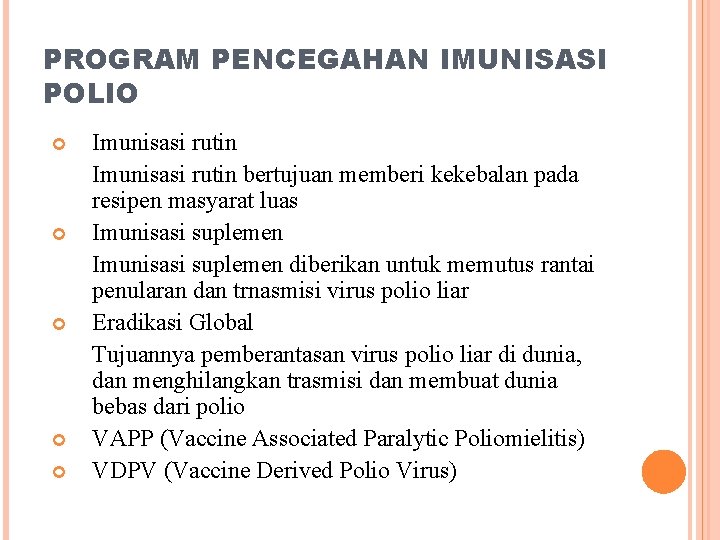 PROGRAM PENCEGAHAN IMUNISASI POLIO

Imunisasi rutin

Imunisasi rutin bertujuan memberi kekebalan pada resipen masyarat luas

Imunisasi suplemen

Imunisasi suplemen diberikan untuk memutus rantai penularan dan trnasmisi virus polio liar

Eradikasi Global

Tujuannya pemberantasan virus polio liar di dunia, dan menghilangkan trasmisi dan membuat dunia bebas dari polio

VAPP (Vaccine Associated Paralytic Poliomielitis)

VDPV (Vaccine Derived Polio Virus)